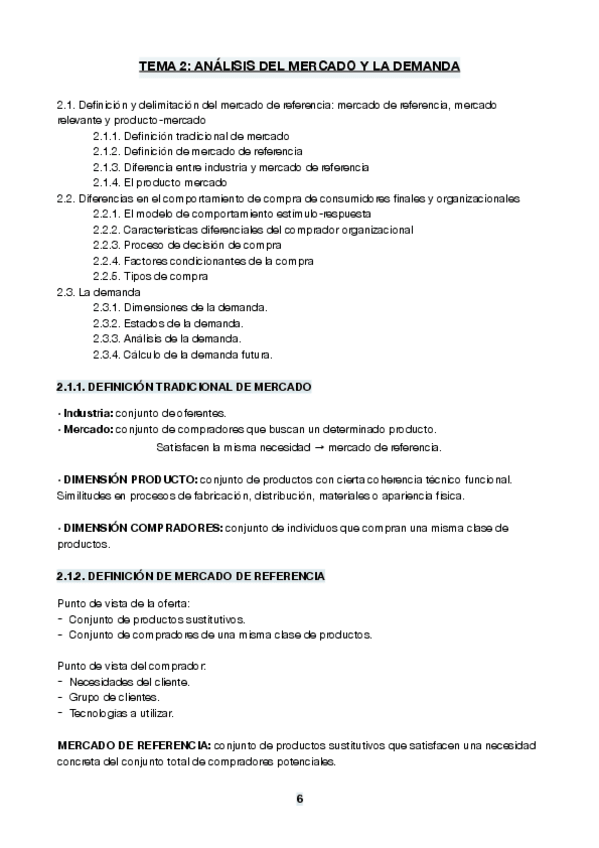 TEMA 2: ANÁLISIS DEL MERCADO Y LA DEMANDA

2.1. Definición y delimitación del mercado de referencia: mercado de referencia, mercado relevante y producto-mercado
2.1.1. Definición tradicional de mercado
2.1.2. Definición de mercado de referencia
2.1.3. Diferencia entre industria y mercado de referencia
2.1.4. El producto mercado
2.2. Diferencias en el comportamiento de compra de consumidores finales y organizacionales
2.2.1. El modelo de comportamiento estimulo-respuesta
2.2.2. Características diferenciales del comprador organizacional
2.2.3. Proceso de decisión de compra
2.2.4. Factores condicionantes de la compra
2.2.5. Tipos de compra
2.3. La demanda
2.3.1. Dimensiones de la demanda.
2.3.2. Estados de la demanda.
2.3.3. Análisis de la demanda.
2.3.4. Cálculo de la demanda futura.

2.1.1. DEFINICIÓN TRADICIONAL DE MERCADO

· Industria: conjunto de oferentes.
· Mercado: conjunto de compradores que buscan un determinado producto.
Satisfacen la misma necesidad → mercado de referencia.

· DIMENSIÓN PRODUCTO: conjunto de productos con cierta coherencia técnico funcional. Similitudes en procesos de fabricación, distribución, materiales o apariencia física.

· DIMENSIÓN COMPRADORES: conjunto de individuos que compran una misma clase de productos.

2.1.2. DEFINICIÓN DE MERCADO DE REFERENCIA

Punto de vista de la oferta:
- Conjunto de productos sustitutivos.
- Conjunto de compradores de una misma clase de productos.

Punto de vista del comprador:
- Necesidades del cliente.
- Grupo de clientes.
- Tecnologías a utilizar.

MERCADO DE REFERENCIA: conjunto de productos sustitutivos que satisfacen una necesidad concreta del conjunto total de compradores potenciales.

6